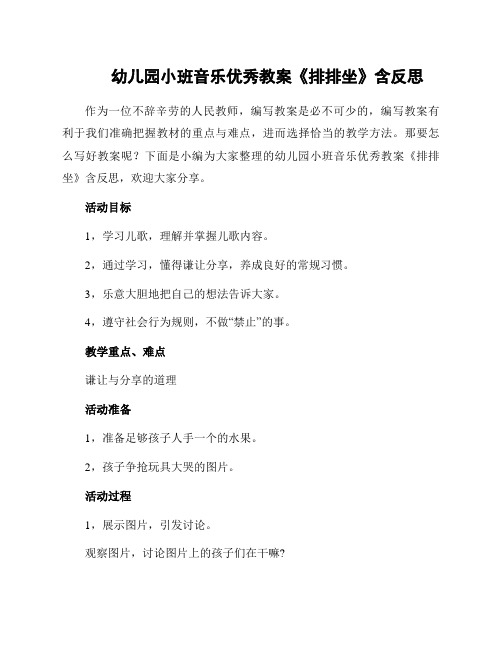 幼儿园小班音乐优秀教案《排排坐》含反思

作为一位不辞辛劳的人民教师，编写教案是必不可少的，编写教案有利于我们准确把握教材的重点与难点，进而选择恰当的教学方法。那要怎么写好教案呢？下面是小编为大家整理的幼儿园小班音乐优秀教案《排排坐》含反思，欢迎大家分享。

活动目标

1，学习儿歌，理解并掌握儿歌内容。

2，通过学习，懂得谦让分享，养成良好的常规习惯。

3，乐意大胆地把自己的想法告诉大家。

4，遵守社会行为规则，不做“禁止”的事。

教学重点、难点

谦让与分享的道理

活动准备

1，准备足够孩子人手一个的水果。

2，孩子争抢玩具大哭的图片。

活动过程

1，展示图片，引发讨论。

观察图片，讨论图片上的孩子们在干嘛?